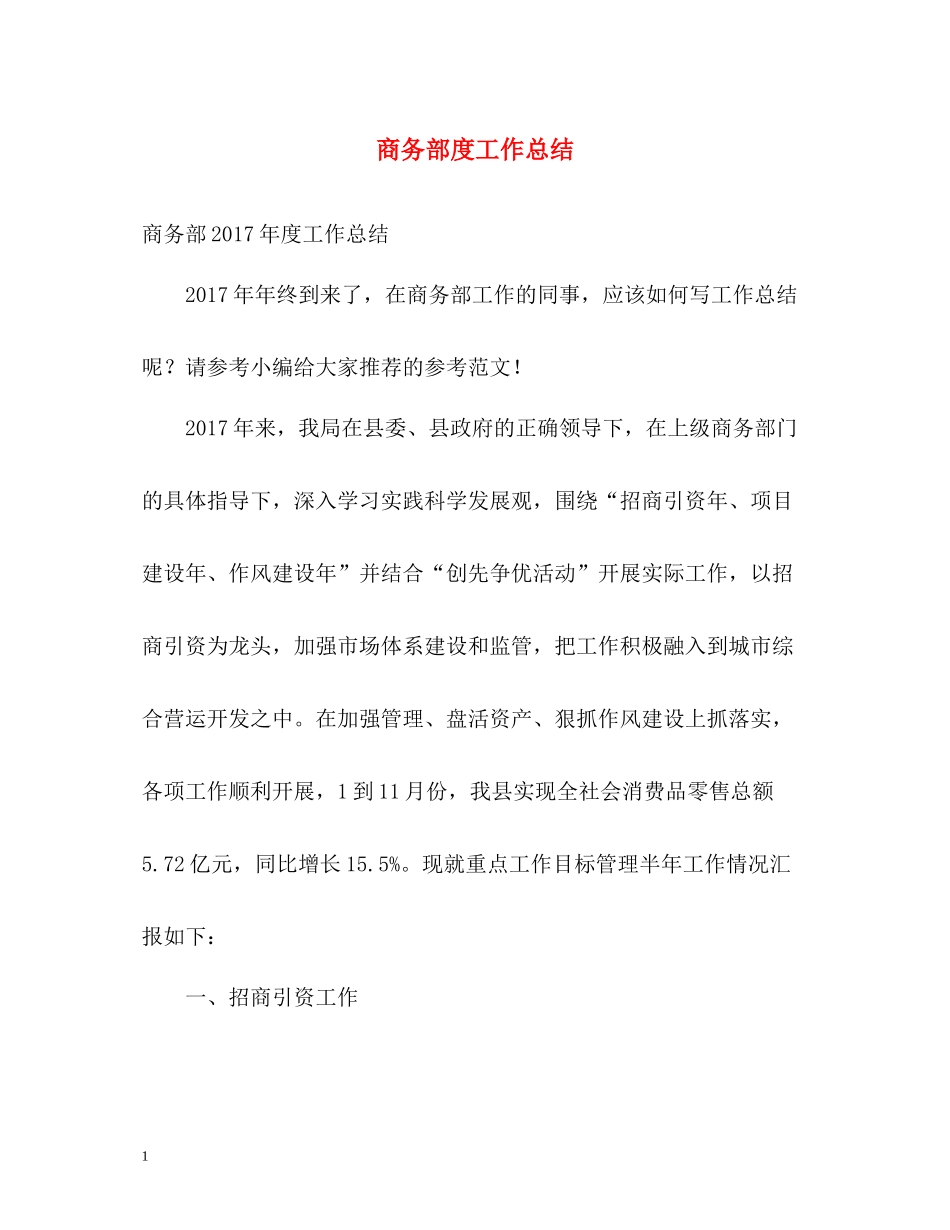 商务部度工作总结

商务部2017年度工作总结

2017年年终到来了，在商务部工作的同事，应该如何写工作总结呢？请参考小编给大家推荐的参考范文！

2017年来，我局在县委、县政府的正确领导下，在上级商务部门的具体指导下，深入学习实践科学发展观，围绕“招商引资年、项目建设年、作风建设年”并结合“创先争优活动”开展实际工作，以招商引资为龙头，加强市场体系建设和监管，把工作积极融入到城市综合营运开发之中。在加强管理、盘活资产、狠抓作风建设上抓落实，各项工作顺利开展，1到11月份，我县实现全社会消费品零售总额5.72亿元，同比增长15.5%。现就重点工作目标管理半年工作情况汇报如下：

一、招商引资工作

1